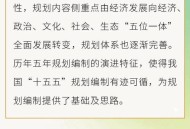 性，规划内容侧重点由经济发展向经济、政治、文化、社会、生态“五位一体”全面发展转变，规划体系也逐渐完善。历年五年规划编制的演进特征，使得我国“十五五”规划编制有迹可循，为规划编制提供了基础及思路。